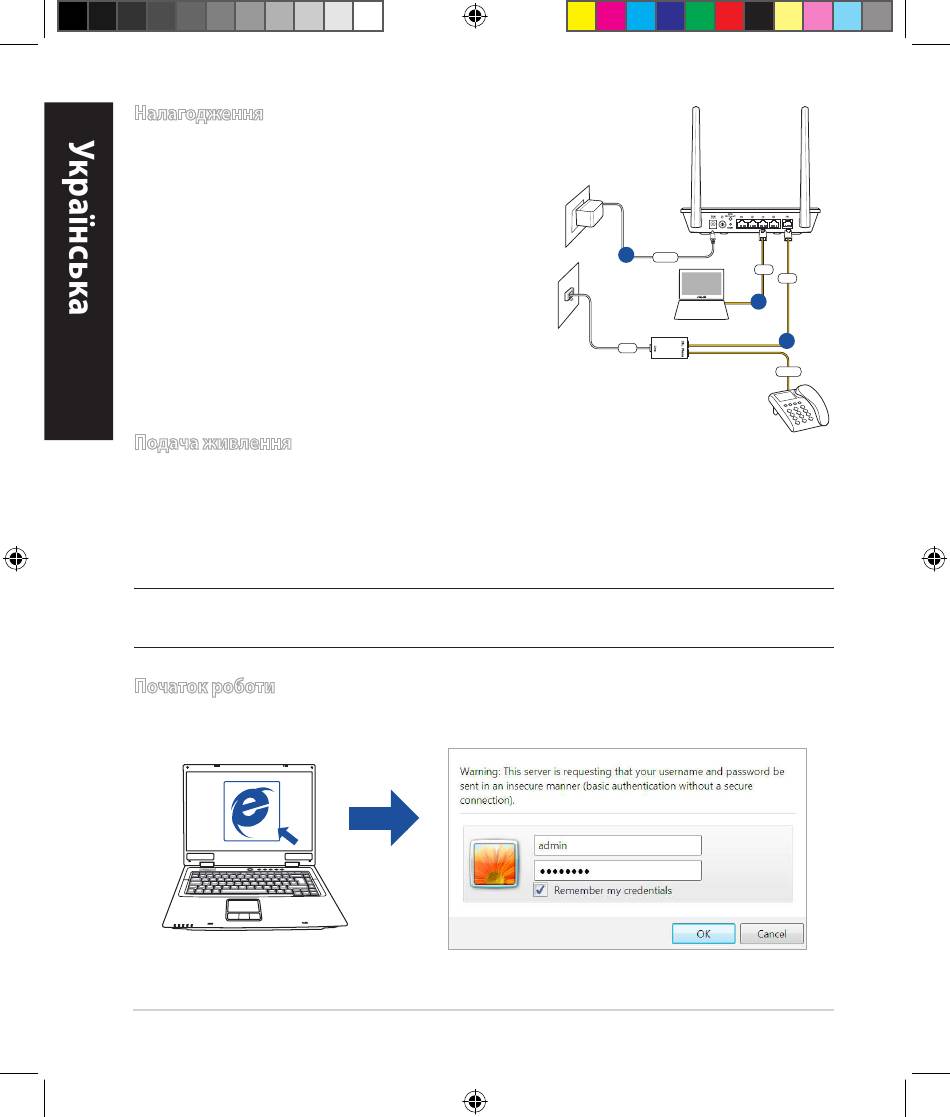 Українська

Налагодження

Подача живлення

Початок роботи

Warning: This server is requesting that your username and password be sent in an insecure manner (basic authentication without a secure connection).

admin

••••••••

Remember my credentials

OK

Cancel